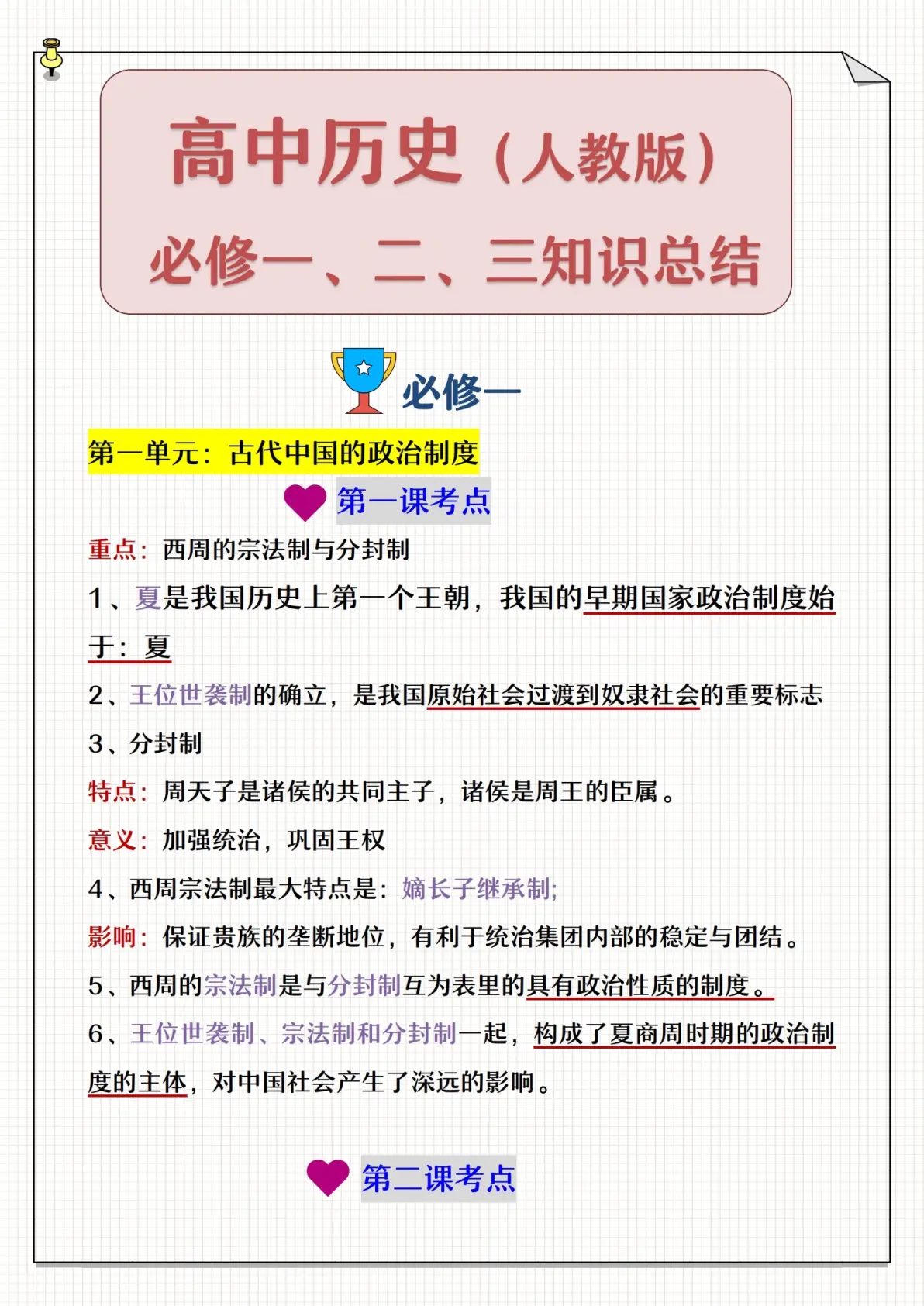 高中历史（人教版）
必修一、二、三知识总结

必修一

第一单元：古代中国的政治制度

第一课考点

重点：西周的宗法制与分封制

1、夏是我国历史上第一个王朝，我国的早期国家政治制度始于：夏

2、王位世袭制的确立，是我国原始社会过渡到奴隶社会的重要标志

3、分封制

特点：周天子是诸侯的共同主子，诸侯是周王的臣属。

意义：加强统治，巩固王权

4、西周宗法制最大特点是：嫡长子继承制;

影响：保证贵族的垄断地位，有利于统治集团内部的稳定与团结。

5、西周的宗法制是与分封制互为表里的具有政治性质的制度。

6、王位世袭制、宗法制和分封制一起，构成了夏商周时期的政治制度的主体，对中国社会产生了深远的影响。

第二课考点